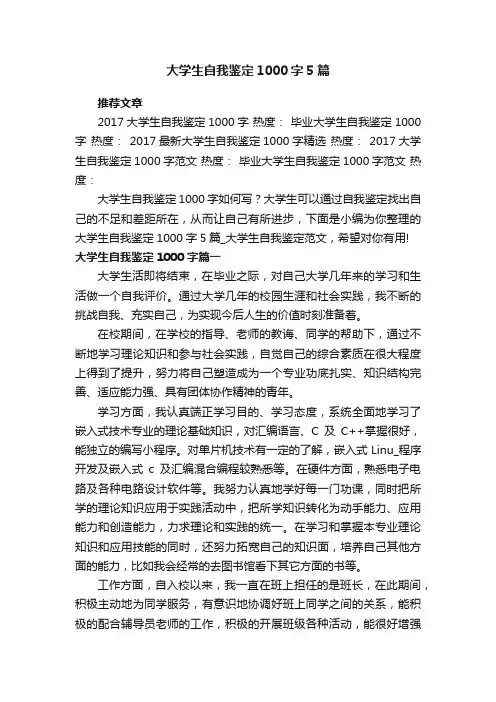 大学生自我鉴定1000字5篇

推荐文章

2017大学生自我鉴定1000字 热度： 毕业大学生自我鉴定1000字 热度： 2017最新大学生自我鉴定1000字精选 热度： 2017大学生自我鉴定1000字范文 热度： 毕业大学生自我鉴定1000字范文 热度：

大学生自我鉴定1000字如何写？大学生可以通过自我鉴定找出自己的不足和差距所在，从而让自己有所进步，下面是小编为你整理的大学生自我鉴定1000字5篇_大学生自我鉴定范文，希望对你有用!

大学生自我鉴定1000字篇一

大学生活即将结束，在毕业之际，对自己大学几年来的学习和生活做一个自我评价。通过大学几年的校园生涯和社会实践，我不断的挑战自我、充实自己，为实现今后人生的价值时刻准备着。

在校期间，在学校的指导、老师的教诲、同学的帮助下，通过不断地学习理论知识和参与社会实践，自觉自己的综合素质在很大程度上得到了提升，努力将自己塑造成为一个专业功底扎实、知识结构完善、适应能力强、具有团体协作精神的青年。

学习方面，我认真端正学习目的、学习态度，系统全面地学习了嵌入式技术专业的理论基础知识，对汇编语言、C 及 C++掌握很好，能独立的编写小程序。对单片机技术有一定的了解，嵌入式 Linu_程序开发及嵌入式 c 及汇编混合编程较熟悉等。在硬件方面，熟悉电子电路及各种电路设计软件等。我努力认真地学好每一门功课，同时把所学的理论知识应用于实践活动中，把所学知识转化为动手能力、应用能力和创造能力，力求理论和实践的统一。在学习和掌握本专业理论知识和应用技能的同时，还努力拓宽自己的知识面，培养自己其他方面的能力，比如我会经常的去图书馆看下其它方面的书等。

工作方面，自入校以来，我一直在班上担任的是班长，在此期间，积极主动地为同学服务，有意识地协调好班上同学之间的关系，能积极的配合辅导员老师的工作，积极的开展班级各种活动，能很好增强